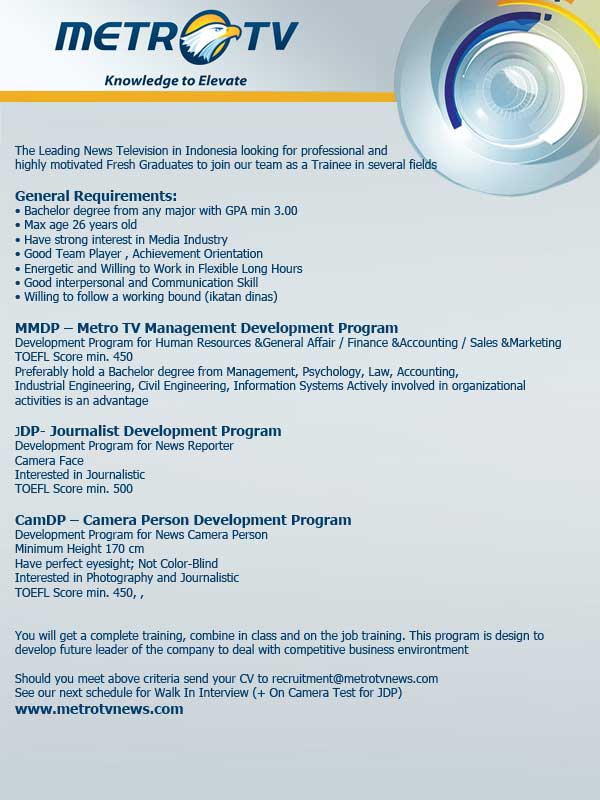 METRO TV
Knowledge to Elevate

The Leading News Television in Indonesia looking for professional and highly motivated Fresh Graduates to join our team as a Trainee in several fields

General Requirements:
• Bachelor degree from any major with GPA min 3.00
• Max age 26 years old
• Have strong interest in Media Industry
• Good Team Player , Achievement Orientation
• Energetic and Willing to Work in Flexible Long Hours
• Good interpersonal and Communication Skill
• Willing to follow a working bound (ikatan dinas)

MMDP – Metro TV Management Development Program
Development Program for Human Resources &General Affair / Finance &Accounting / Sales &Marketing
TOEFL Score min. 450
Preferably hold a Bachelor degree from Management, Psychology, Law, Accounting, Industrial Engineering, Civil Engineering, Information Systems Actively involved in organizational activities is an advantage

JDP- Journalist Development Program
Development Program for News Reporter
Camera Face
Interested in Journalistic
TOEFL Score min. 500

CamDP – Camera Person Development Program
Development Program for News Camera Person
Minimum Height 170 cm
Have perfect eyesight; Not Color-Blind
Interested in Photography and Journalistic
TOEFL Score min. 450, ,

You will get a complete training, combine in class and on the job training. This program is design to develop future leader of the company to deal with competitive business environtment

Should you meet above criteria send your CV to recruitment@metrotvnews.com
See our next schedule for Walk In Interview (+ On Camera Test for JDP)
www.metrotvnews.com